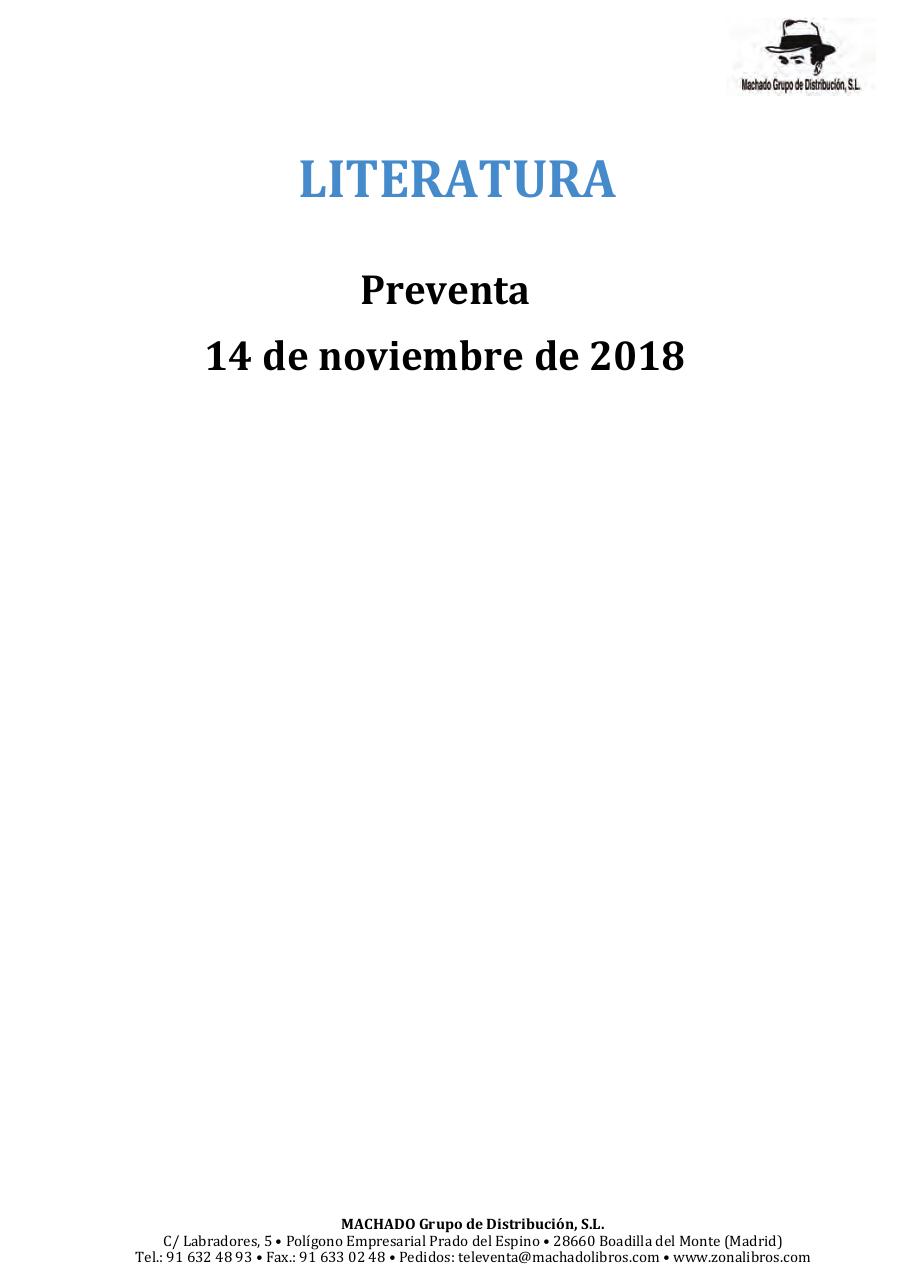 Machado Grupo de Distribución, S.L.

LITERATURA

Preventa

14 de noviembre de 2018

MACHADO Grupo de Distribución, S.L.
C/ Labradores, 5 • Polígono Empresarial Prado del Espino • 28660 Boadilla del Monte (Madrid)
Tel.: 91 632 48 93 • Fax.: 91 633 02 48 • Pedidos: televenta@machadolibros.com • www.zonalibros.com